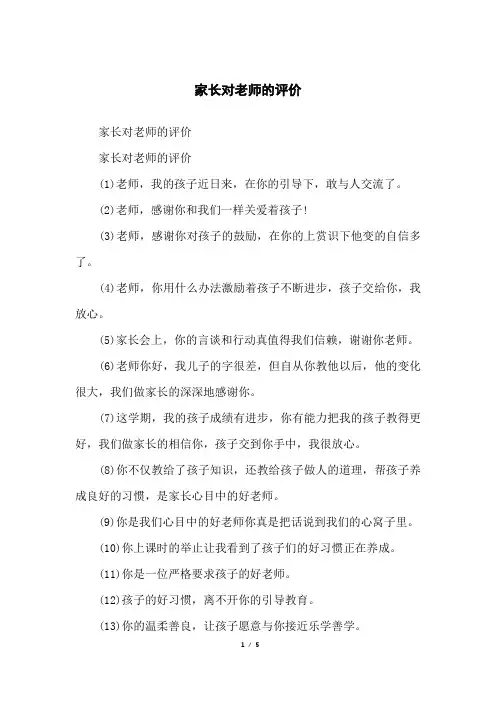 家长对老师的评价

家长对老师的评价

家长对老师的评价

(1)老师，我的孩子近日来，在你的引导下，敢与人交流了。

(2)老师，感谢你和我们一样关爱着孩子!

(3)老师，感谢你对孩子的鼓励，在你的上赏识下他变的自信多了。

(4)老师，你用什么办法激励着孩子不断进步，孩子交给你，我放心。

(5)家长会上，你的言谈和行动真值得我们信赖，谢谢你老师。

(6)老师你好，我儿子的字很差，但自从你教他以后，他的变化很大，我们做家长的深深地感谢你。

(7)这学期，我的孩子成绩有进步，你有能力把我的孩子教得更好，我们做家长的相信你，孩子交到你手中，我很放心。

(8)你不仅教给了孩子知识，还教给孩子做人的道理，帮孩子养成良好的习惯，是家长心目中的好老师。

(9)你是我们心目中的好老师你真是把话说到我们的心窝子里。

(10)你上课时的举止让我看到了孩子们的好习惯正在养成。

(11)你是一位严格要求孩子的好老师。

(12)孩子的好习惯，离不开你的引导教育。

(13)你的温柔善良，让孩子愿意与你接近乐学善学。

1 / 5